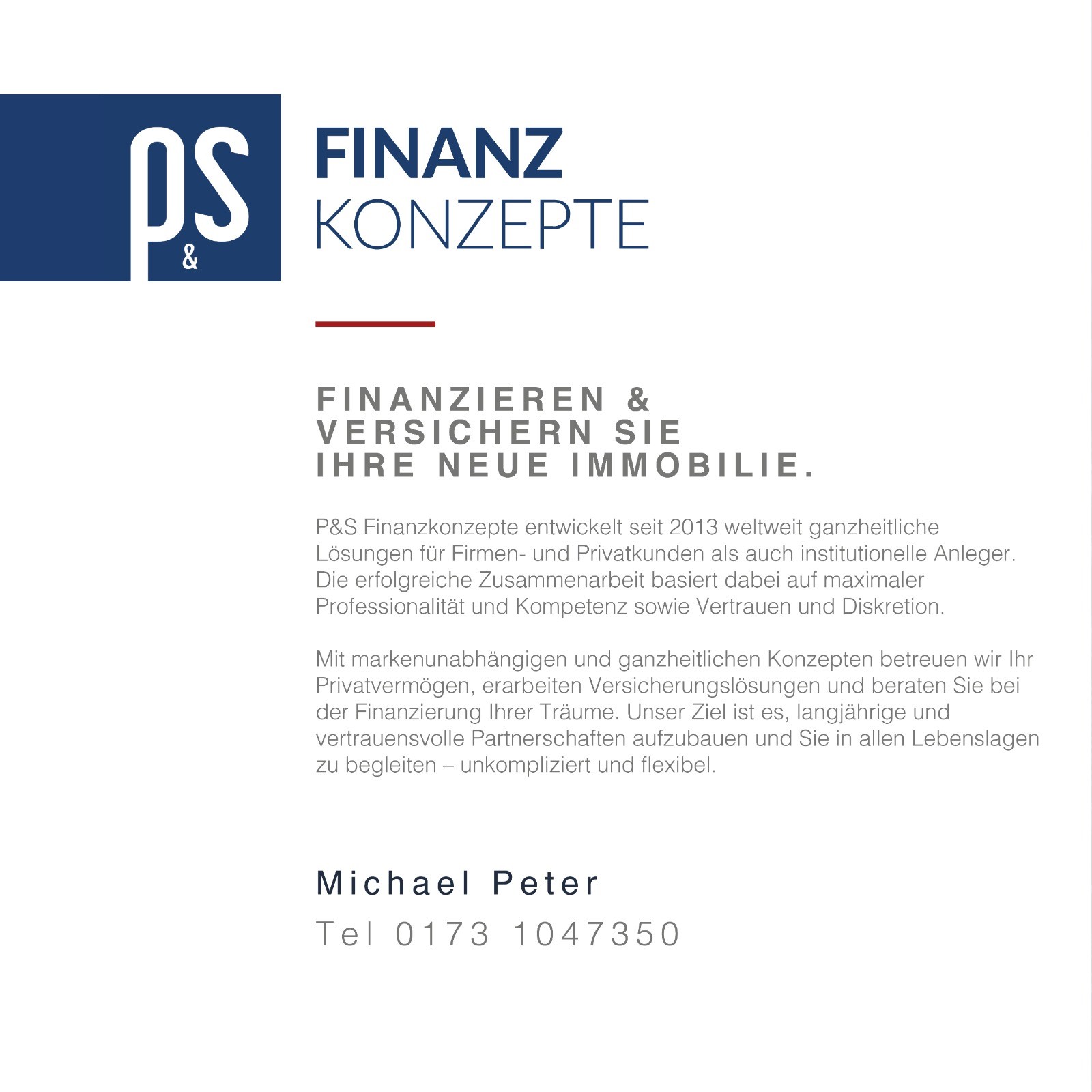 P&S

FINANZ
KONZEPTE

FINANZIEREN &
VERSICHERN SIE
IHRE NEUE IMMOBILIE.

P&S Finanzkonzepte entwickelt seit 2013 weltweit ganzheitliche Lösungen für Firmen- und Privatkunden als auch institutionelle Anleger. Die erfolgreiche Zusammenarbeit basiert dabei auf maximaler Professionalität und Kompetenz sowie Vertrauen und Diskretion.

Mit markenunabhängigen und ganzheitlichen Konzepten betreuen wir Ihr Privatvermögen, erarbeiten Versicherungslösungen und beraten Sie bei der Finanzierung Ihrer Träume. Unser Ziel ist es, langjährige und vertrauensvolle Partnerschaften aufzubauen und Sie in allen Lebenslagen zu begleiten – unkompliziert und flexibel.

Michael Peter
Tel 0173 1047350